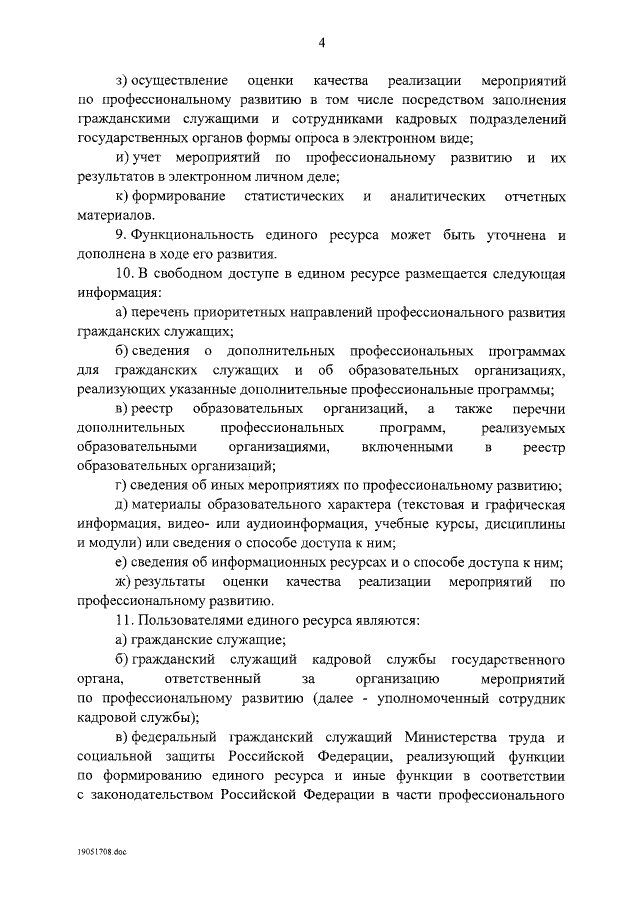 4

з) осуществление оценки качества реализации мероприятий по профессиональному развитию в том числе посредством заполнения гражданскими служащими и сотрудниками кадровых подразделений государственных органов формы опроса в электронном виде;

и) учет мероприятий по профессиональному развитию и их результатов в электронном личном деле;

к) формирование статистических и аналитических отчетных материалов.

9. Функциональность единого ресурса может быть уточнена и дополнена в ходе его развития.

10. В свободном доступе в едином ресурсе размещается следующая информация:

а) перечень приоритетных направлений профессионального развития гражданских служащих;

б) сведения о дополнительных профессиональных программах для гражданских служащих и об образовательных организациях, реализующих указанные дополнительные профессиональные программы;

в) реестр образовательных организаций, а также перечни дополнительных профессиональных программ, реализуемых образовательными организациями, включенными в реестр образовательных организаций;

г) сведения об иных мероприятиях по профессиональному развитию;

д) материалы образовательного характера (текстовая и графическая информация, видео- или аудиоинформация, учебные курсы, дисциплины и модули) или сведения о способе доступа к ним;

е) сведения об информационных ресурсах и о способе доступа к ним;

ж) результаты оценки качества реализации мероприятий по профессиональному развитию.

11. Пользователями единого ресурса являются:

а) гражданские служащие;

б) гражданский служащий кадровой службы государственного органа, ответственный за организацию мероприятий по профессиональному развитию (далее - уполномоченный сотрудник кадровой службы);

в) федеральный гражданский служащий Министерства труда и социальной защиты Российской Федерации, реализующий функции по формированию единого ресурса и иные функции в соответствии с законодательством Российской Федерации в части профессионального

19051708.doc